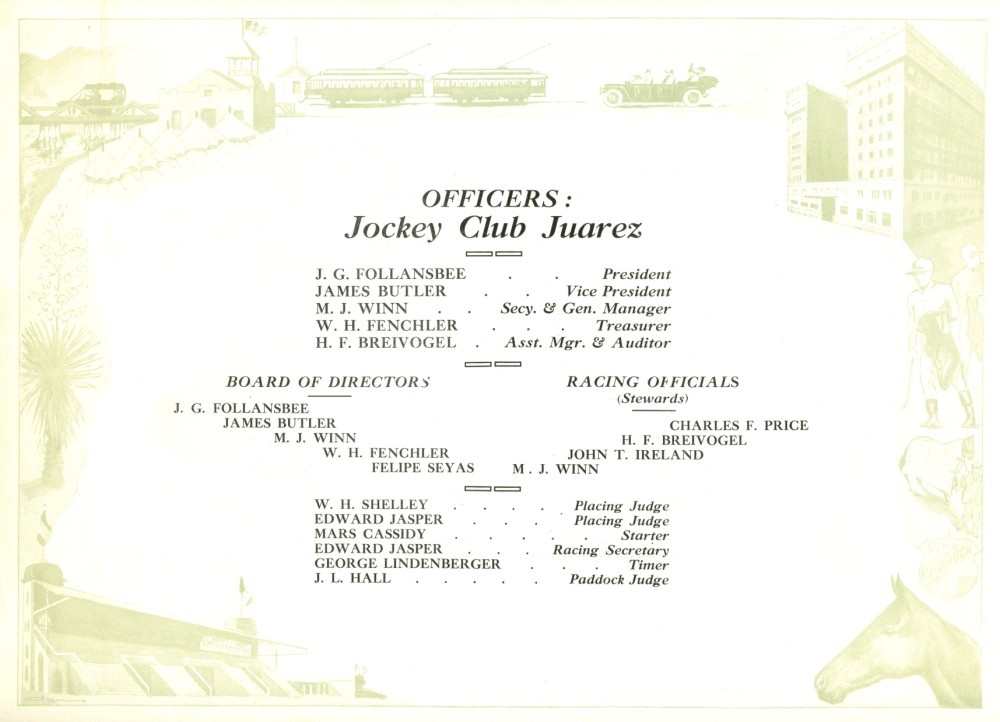 OFFICERS:
Jockey Club Juarez

J. G. FOLLANSBEE . . President
JAMES BUTLER . . Vice President
M. J. WINN . . Secy. & Gen. Manager
W. H. FENCHLER . . . Treasurer
H. F. BREIVOGEL . Asst. Mgr. & Auditor

BOARD OF DIRECTORS

J. G. FOLLANSBEE
JAMES BUTLER
M. J. WINN
W. H. FENCHLER
FELIPE SEYAS

RACING OFFICIALS
(Stewards)

CHARLES F. PRICE
H. F. BREIVOGEL
JOHN T. IRELAND
M. J. WINN

W. H. SHELLEY . . . . Placing Judge
EDWARD JASPER . . . Placing Judge
MARS CASSIDY . . . . . Starter
EDWARD JASPER . . . Racing Secretary
GEORGE LINDENBERGER . . . Timer
J. L. HALL . . . . . Paddock Judge